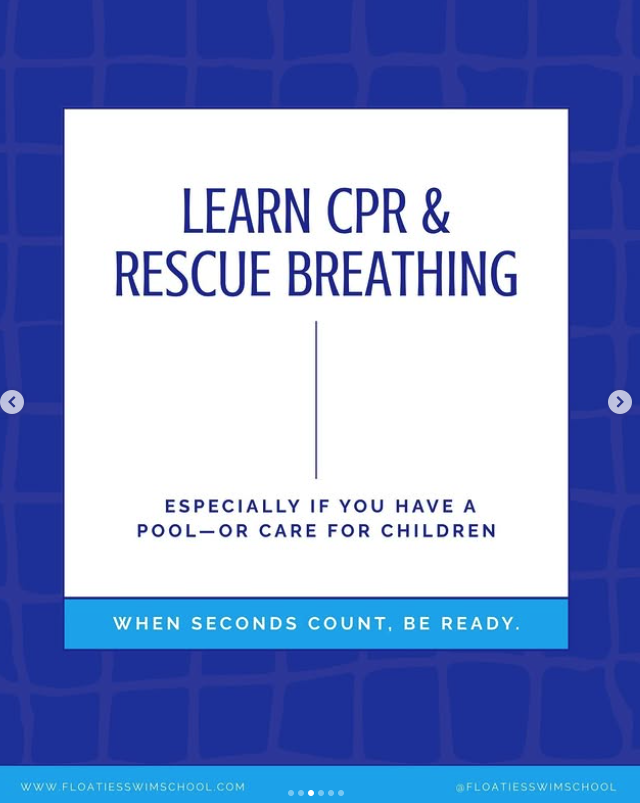 LEARN CPR & RESCUE BREATHING

ESPECIALLY IF YOU HAVE A POOL—OR CARE FOR CHILDREN

WHEN SECONDS COUNT, BE READY.

WWW.FLOATIESSWIMSCHOOL.COM

@FLOATIESSWIMSCHOOL